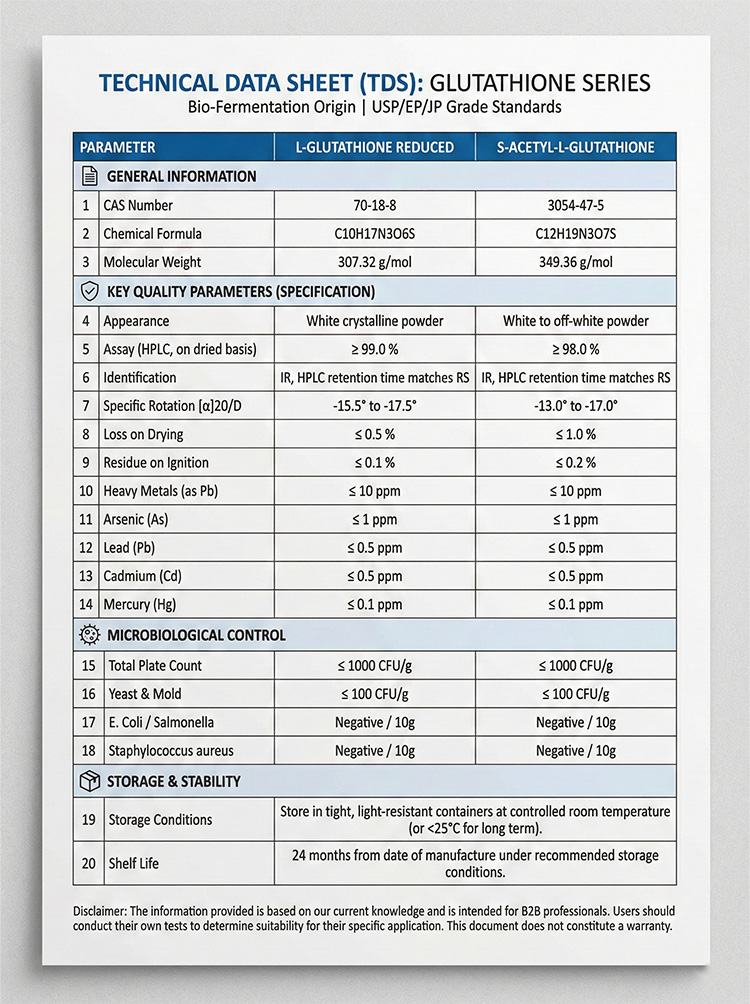 TECHNICAL DATA SHEET (TDS): GLUTATHIONE SERIES
Bio-Fermentation Origin | USP/EP/JP Grade Standards

| PARAMETER | | L-GLUTATHIONE REDUCED | S-ACETYL-L-GLUTATHIONE |
|---|---|---|---|
| GENERAL INFORMATION | | | |
| 1 | CAS Number | 70-18-8 | 3054-47-5 |
| 2 | Chemical Formula | C10H17N3O6S | C12H19N3O7S |
| 3 | Molecular Weight | 307.32 g/mol | 349.36 g/mol |
| KEY QUALITY PARAMETERS (SPECIFICATION) | | | |
| 4 | Appearance | White crystalline powder | White to off-white powder |
| 5 | Assay (HPLC, on dried basis) | ≥ 99.0 % | ≥ 98.0 % |
| 6 | Identification | IR, HPLC retention time matches RS | IR, HPLC retention time matches RS |
| 7 | Specific Rotation [α]20/D | -15.5° to -17.5° | -13.0° to -17.0° |
| 8 | Loss on Drying | ≤ 0.5 % | ≤ 1.0 % |
| 9 | Residue on Ignition | ≤ 0.1 % | ≤ 0.2 % |
| 10 | Heavy Metals (as Pb) | ≤ 10 ppm | ≤ 10 ppm |
| 11 | Arsenic (As) | ≤ 1 ppm | ≤ 1 ppm |
| 12 | Lead (Pb) | ≤ 0.5 ppm | ≤ 0.5 ppm |
| 13 | Cadmium (Cd) | ≤ 0.5 ppm | ≤ 0.5 ppm |
| 14 | Mercury (Hg) | ≤ 0.1 ppm | ≤ 0.1 ppm |
| MICROBIOLOGICAL CONTROL | | | |
| 15 | Total Plate Count | ≤ 1000 CFU/g | ≤ 1000 CFU/g |
| 16 | Yeast & Mold | ≤ 100 CFU/g | ≤ 100 CFU/g |
| 17 | E. Coli / Salmonella | Negative / 10g | Negative / 10g |
| 18 | Staphylococcus aureus | Negative / 10g | Negative / 10g |
| STORAGE & STABILITY | | | |
| 19 | Storage Conditions | Store in tight, light-resistant containers at controlled room temperature (or <25°C for long term). | |
| 20 | Shelf Life | 24 months from date of manufacture under recommended storage conditions. | |

Disclaimer: The information provided is based on our current knowledge and is intended for B2B professionals. Users should conduct their own tests to determine suitability for their specific application. This document does not constitute a warranty.